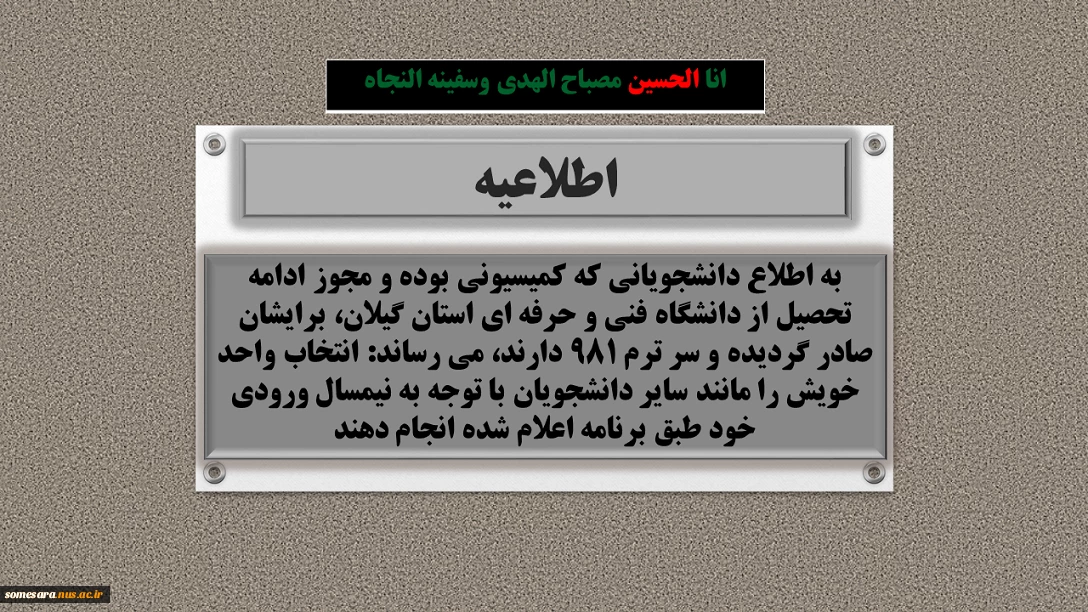 انا الحسین مصباح الهدی وسفینه النجاه

اطلاعیه

به اطلاع دانشجویانی که کمیسیونی بوده و مجوز ادامه تحصیل از دانشگاه فنی و حرفه ای استان گیلان، برایشان صادر گردیده و سر ترم ۹۸۱ دارند، می رساند: انتخاب واحد خویش را مانند سایر دانشجویان با توجه به نیمسال ورودی خود طبق برنامه اعلام شده انجام دهند

somesara.nus.ac.ir